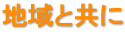 地域と共に